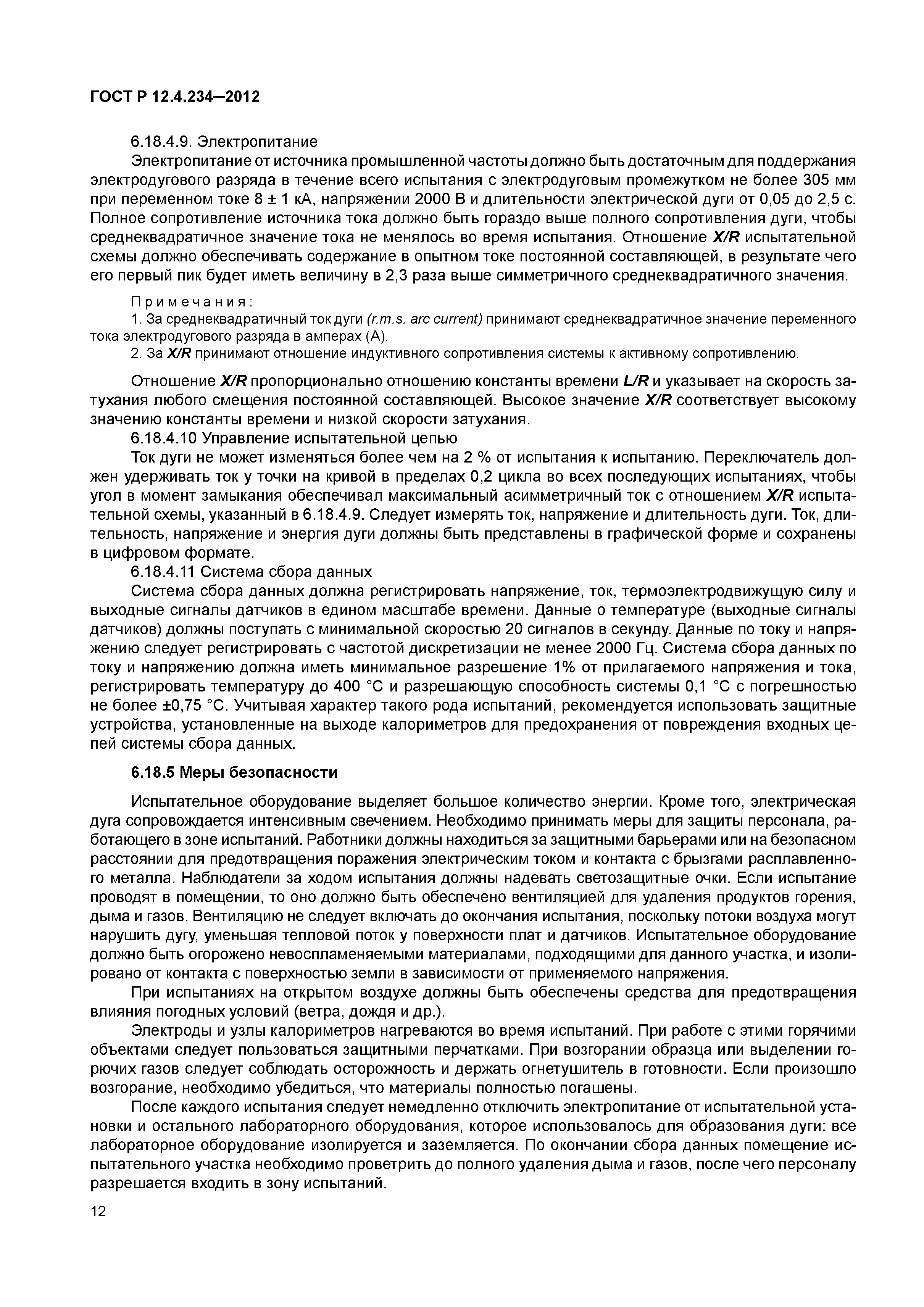 ГОСТ Р 12.4.234—2012

6.18.4.9. Электропитание

Электропитание от источника промышленной частоты должно быть достаточным для поддержания электродугового разряда в течение всего испытания с электродуговым промежутком не более 305 мм при переменном токе 8 ± 1 кА, напряжении 2000 В и длительности электрической дуги от 0,05 до 2,5 с. Полное сопротивление источника тока должно быть гораздо выше полного сопротивления дуги, чтобы среднеквадратичное значение тока не менялось во время испытания. Отношение X/R испытательной схемы должно обеспечивать содержание в опытном токе постоянной составляющей, в результате чего его первый пик будет иметь величину в 2,3 раза выше симметричного среднеквадратичного значения.

Примечания:

1. За среднеквадратичный ток дуги (r.m.s. arc current) принимают среднеквадратичное значение переменного тока электродугового разряда в амперах (А).

2. За X/R принимают отношение индуктивного сопротивления системы к активному сопротивлению.

Отношение X/R пропорционально отношению константы времени L/R и указывает на скорость затухания любого смещения постоянной составляющей. Высокое значение X/R соответствует высокому значению константы времени и низкой скорости затухания.

6.18.4.10 Управление испытательной цепью

Ток дуги не может изменяться более чем на 2 % от испытания к испытанию. Переключатель должен удерживать ток у точки на кривой в пределах 0,2 цикла во всех последующих испытаниях, чтобы угол в момент замыкания обеспечивал максимальный асимметричный ток с отношением X/R испытательной схемы, указанный в 6.18.4.9. Следует измерять ток, напряжение и длительность дуги. Ток, длительность, напряжение и энергия дуги должны быть представлены в графической форме и сохранены в цифровом формате.

6.18.4.11 Система сбора данных

Система сбора данных должна регистрировать напряжение, ток, термоэлектродвижущую силу и выходные сигналы датчиков в едином масштабе времени. Данные о температуре (выходные сигналы датчиков) должны поступать с минимальной скоростью 20 сигналов в секунду. Данные по току и напряжению следует регистрировать с частотой дискретизации не менее 2000 Гц. Система сбора данных по току и напряжению должна иметь минимальное разрешение 1% от прилагаемого напряжения и тока, регистрировать температуру до 400 °С и разрешающую способность системы 0,1 °С с погрешностью не более ±0,75 °С. Учитывая характер такого рода испытаний, рекомендуется использовать защитные устройства, установленные на выходе калориметров для предохранения от повреждения входных цепей системы сбора данных.

6.18.5 Меры безопасности

Испытательное оборудование выделяет большое количество энергии. Кроме того, электрическая дуга сопровождается интенсивным свечением. Необходимо принимать меры для защиты персонала, работающего в зоне испытаний. Работники должны находиться за защитными барьерами или на безопасном расстоянии для предотвращения поражения электрическим током и контакта с брызгами расплавленного металла. Наблюдатели за ходом испытания должны надевать светозащитные очки. Если испытание проводят в помещении, то оно должно быть обеспечено вентиляцией для удаления продуктов горения, дыма и газов. Вентиляцию не следует включать до окончания испытания, поскольку потоки воздуха могут нарушить дугу, уменьшая тепловой поток у поверхности плат и датчиков. Испытательное оборудование должно быть огорожено невоспламеняемыми материалами, подходящими для данного участка, и изолировано от контакта с поверхностью земли в зависимости от применяемого напряжения.

При испытаниях на открытом воздухе должны быть обеспечены средства для предотвращения влияния погодных условий (ветра, дождя и др.).

Электроды и узлы калориметров нагреваются во время испытаний. При работе с этими горячими объектами следует пользоваться защитными перчатками. При возгорании образца или выделении горючих газов следует соблюдать осторожность и держать огнетушитель в готовности. Если произошло возгорание, необходимо убедиться, что материалы полностью погашены.

После каждого испытания следует немедленно отключить электропитание от испытательной установки и остального лабораторного оборудования, которое использовалось для образования дуги: все лабораторное оборудование изолируется и заземляется. По окончании сбора данных помещение испытательного участка необходимо проветрить до полного удаления дыма и газов, после чего персоналу разрешается входить в зону испытаний.

12